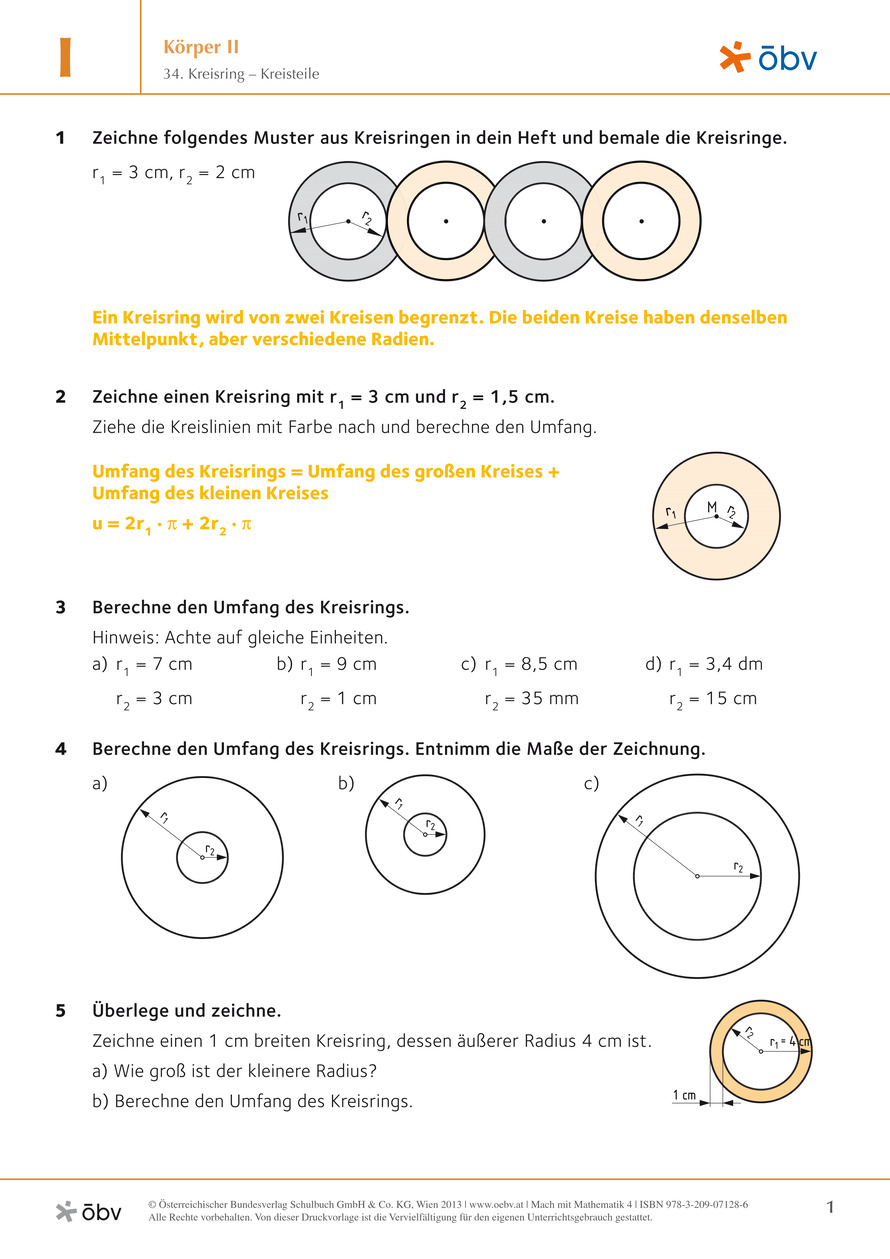 I

Körper II
34. Kreisring – Kreisteile

öbv

1 Zeichne folgendes Muster aus Kreisringen in dein Heft und bemale die Kreisringe.

$r_1$ = 3 cm, $r_2$ = 2 cm

$r_1$ $r_2$

Ein Kreisring wird von zwei Kreisen begrenzt. Die beiden Kreise haben denselben Mittelpunkt, aber verschiedene Radien.

2 Zeichne einen Kreisring mit $r_1$ = 3 cm und $r_2$ = 1,5 cm.

Ziehe die Kreislinien mit Farbe nach und berechne den Umfang.

Umfang des Kreisrings = Umfang des großen Kreises + Umfang des kleinen Kreises

$u = 2r_1 \cdot \pi + 2r_2 \cdot \pi$

$r_1$ M $r_2$

3 Berechne den Umfang des Kreisrings.

Hinweis: Achte auf gleiche Einheiten.

a) $r_1$ = 7 cm $r_2$ = 3 cm
b) $r_1$ = 9 cm $r_2$ = 1 cm
c) $r_1$ = 8,5 cm $r_2$ = 35 mm
d) $r_1$ = 3,4 dm $r_2$ = 15 cm

4 Berechne den Umfang des Kreisrings. Entnimm die Maße der Zeichnung.

a) $r_1$ $r_2$
b) $r_1$ $r_2$
c) $r_1$ $r_2$

5 Überlege und zeichne.

Zeichne einen 1 cm breiten Kreisring, dessen äußerer Radius 4 cm ist.

a) Wie groß ist der kleinere Radius?

b) Berechne den Umfang des Kreisrings.

$r_2$ $r_1$ = 4 cm
1 cm

öbv © Österreichischer Bundesverlag Schulbuch GmbH & Co. KG, Wien 2013 | www.oebv.at | Mach mit Mathematik 4 | ISBN 978-3-209-07128-6
Alle Rechte vorbehalten. Von dieser Druckvorlage ist die Vervielfältigung für den eigenen Unterrichtsgebrauch gestattet.

1